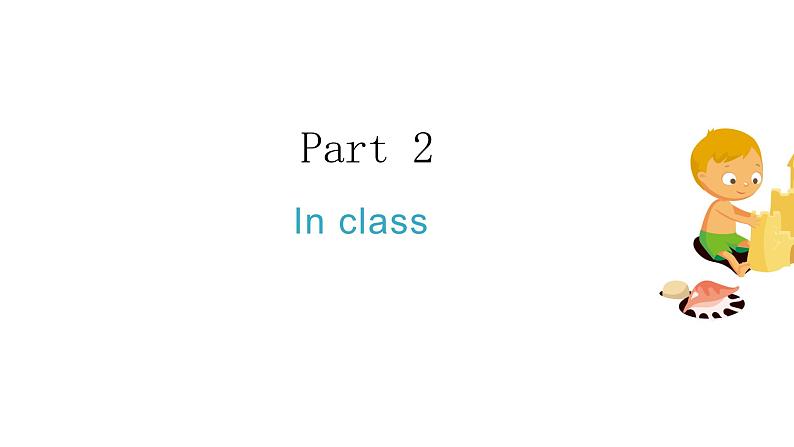 Part 2

In class